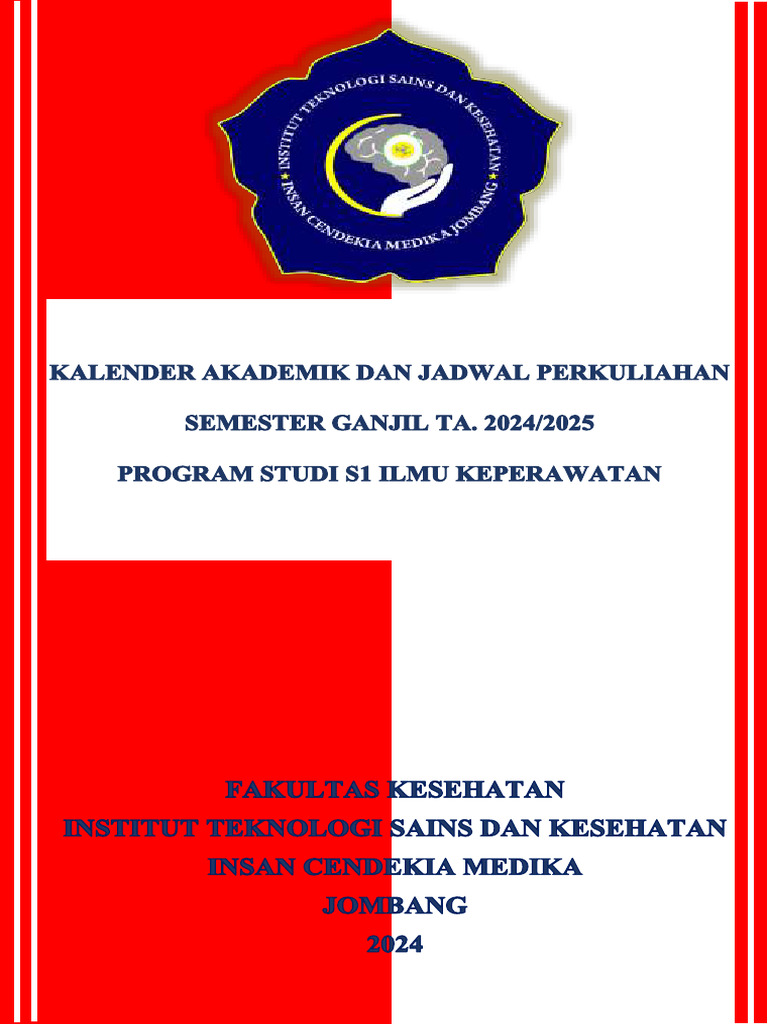 INSTITUT TEKNOLOGI SAINS DAN KESEHATAN
INSAN CENDEKIA MEDIKA JOMBANG

KALENDER AKADEMIK DAN JADWAL PERKULIAHAN

SEMESTER GANJIL TA. 2024/2025

PROGRAM STUDI S1 ILMU KEPERAWATAN

FAKULTAS KESEHATAN
INSTITUT TEKNOLOGI SAINS DAN KESEHATAN
INSAN CENDEKIA MEDIKA
JOMBANG
2024